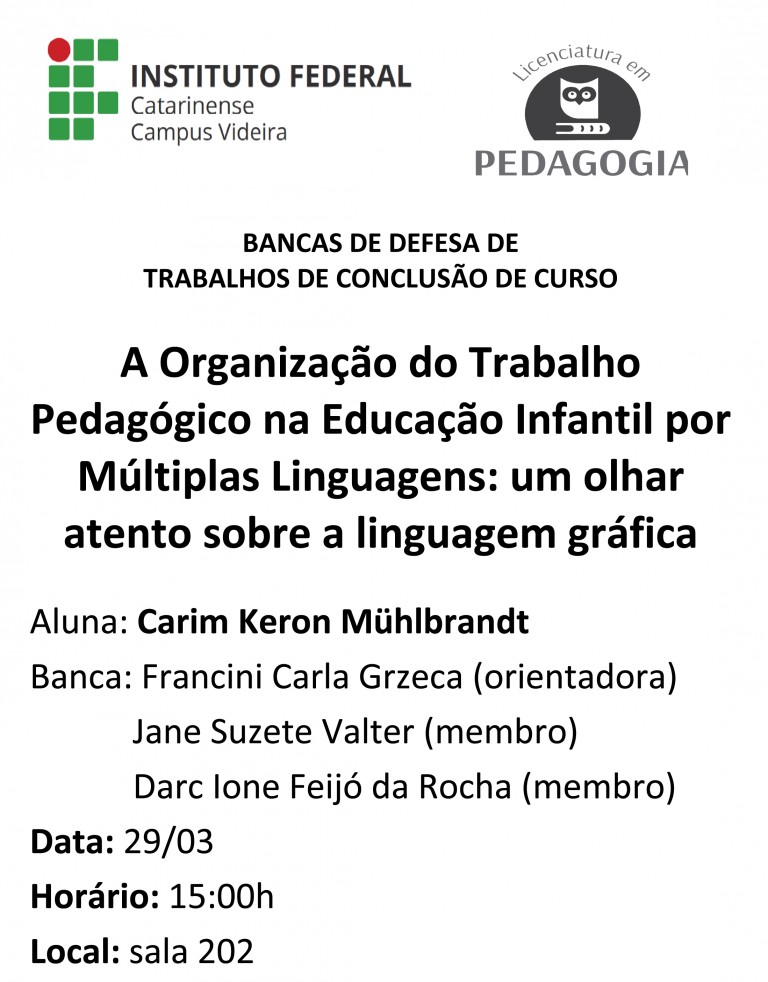 INSTITUTO FEDERAL
Catarinense
Campus Videira

Licenciatura em
PEDAGOGIA

BANCAS DE DEFESA DE
TRABALHOS DE CONCLUSÃO DE CURSO

A Organização do Trabalho Pedagógico na Educação Infantil por Múltiplas Linguagens: um olhar atento sobre a linguagem gráfica

Aluna: Carim Keron Mühlbrandt
Banca: Francini Carla Grzeca (orientadora)
Jane Suzete Valter (membro)
Darc Ione Feijó da Rocha (membro)
Data: 29/03
Horário: 15:00h
Local: sala 202